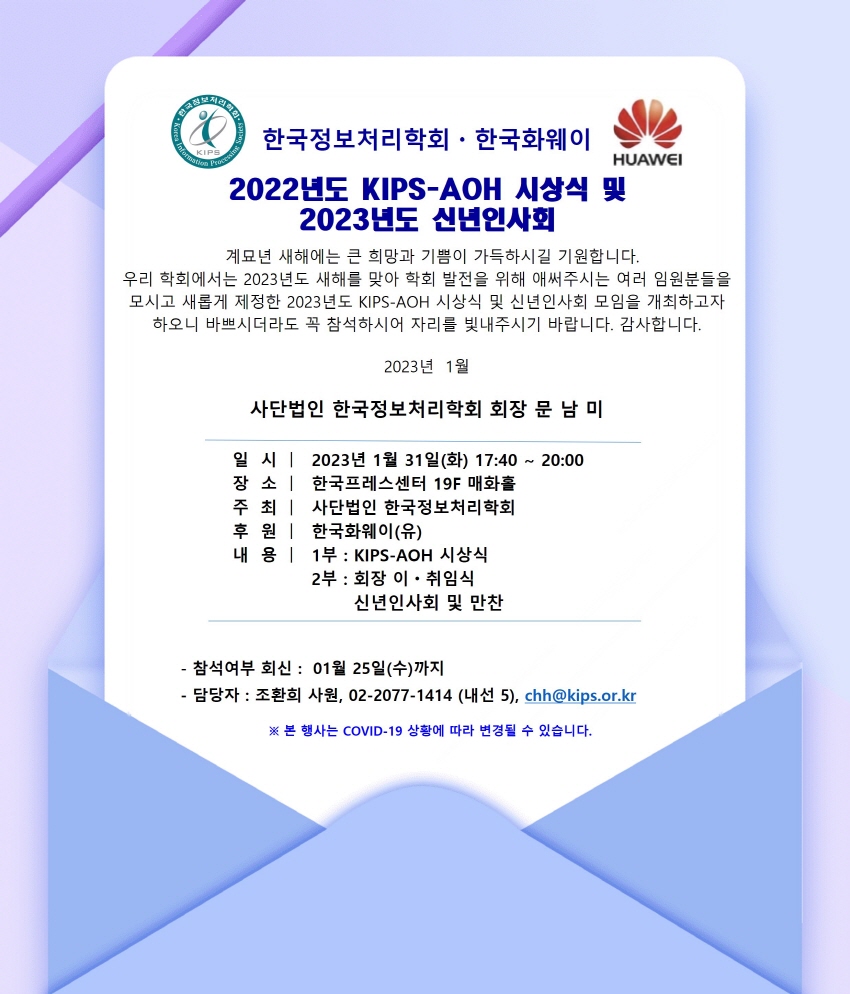 한국정보처리학회
Korea Information Processing Society
KIPS

한국정보처리학회 · 한국화웨이

HUAWEI

2022년도 KIPS-AOH 시상식 및
2023년도 신년인사회

계묘년 새해에는 큰 희망과 기쁨이 가득하시길 기원합니다.
우리 학회에서는 2023년도 새해를 맞아 학회 발전을 위해 애써주시는 여러 임원분들을 모시고 새롭게 제정한 2023년도 KIPS-AOH 시상식 및 신년인사회 모임을 개최하고자 하오니 바쁘시더라도 꼭 참석하시어 자리를 빛내주시기 바랍니다. 감사합니다.

2023년 1월

사단법인 한국정보처리학회 회장 문 남 미

일 시 | 2023년 1월 31일(화) 17:40 ~ 20:00
장 소 | 한국프레스센터 19F 매화홀
주 최 | 사단법인 한국정보처리학회
후 원 | 한국화웨이(유)
내 용 | 1부 : KIPS-AOH 시상식
2부 : 회장 이 · 취임식
신년인사회 및 만찬

- 참석여부 회신 : 01월 25일(수)까지
- 담당자 : 조환희 사원, 02-2077-1414 (내선 5), chh@kips.or.kr

※ 본 행사는 COVID-19 상황에 따라 변경될 수 있습니다.